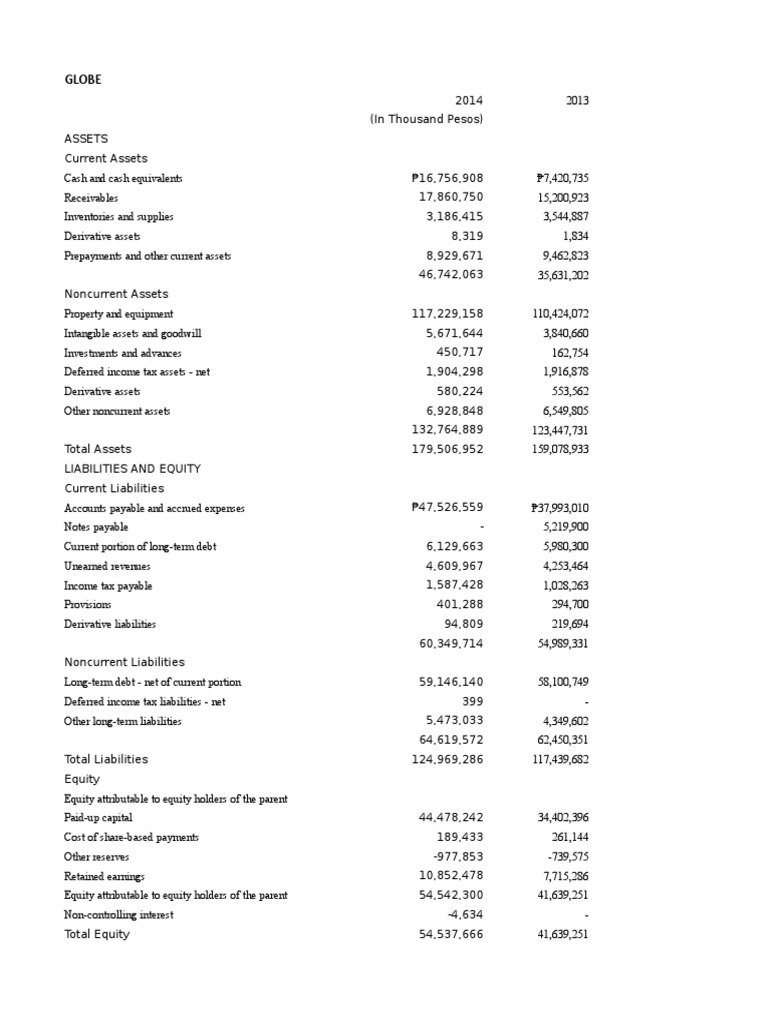 GLOBE

| | 2014 | 2013 |
|---|---|---|
| | (In Thousand Pesos) | |
| ASSETS | | |
| Current Assets | | |
| Cash and cash equivalents | ₱16,756,908 | ₱7,420,735 |
| Receivables | 17,860,750 | 15,200,923 |
| Inventories and supplies | 3,186,415 | 3,544,887 |
| Derivative assets | 8,319 | 1,834 |
| Prepayments and other current assets | 8,929,671 | 9,462,823 |
| | 46,742,063 | 35,631,202 |
| Noncurrent Assets | | |
| Property and equipment | 117,229,158 | 110,424,072 |
| Intangible assets and goodwill | 5,671,644 | 3,840,660 |
| Investments and advances | 450,717 | 162,754 |
| Deferred income tax assets - net | 1,904,298 | 1,916,878 |
| Derivative assets | 580,224 | 553,562 |
| Other noncurrent assets | 6,928,848 | 6,549,805 |
| | 132,764,889 | 123,447,731 |
| Total Assets | 179,506,952 | 159,078,933 |
| LIABILITIES AND EQUITY | | |
| Current Liabilities | | |
| Accounts payable and accrued expenses | ₱47,526,559 | ₱37,993,010 |
| Notes payable | - | 5,219,900 |
| Current portion of long-term debt | 6,129,663 | 5,980,300 |
| Unearned revenues | 4,609,967 | 4,253,464 |
| Income tax payable | 1,587,428 | 1,028,263 |
| Provisions | 401,288 | 294,700 |
| Derivative liabilities | 94,809 | 219,694 |
| | 60,349,714 | 54,989,331 |
| Noncurrent Liabilities | | |
| Long-term debt - net of current portion | 59,146,140 | 58,100,749 |
| Deferred income tax liabilities - net | 399 | - |
| Other long-term liabilities | 5,473,033 | 4,349,602 |
| | 64,619,572 | 62,450,351 |
| Total Liabilities | 124,969,286 | 117,439,682 |
| Equity | | |
| Equity attributable to equity holders of the parent | | |
| Paid-up capital | 44,478,242 | 34,402,396 |
| Cost of share-based payments | 189,433 | 261,144 |
| Other reserves | -977,853 | -739,575 |
| Retained earnings | 10,852,478 | 7,715,286 |
| Equity attributable to equity holders of the parent | 54,542,300 | 41,639,251 |
| Non-controlling interest | -4,634 | - |
| Total Equity | 54,537,666 | 41,639,251 |